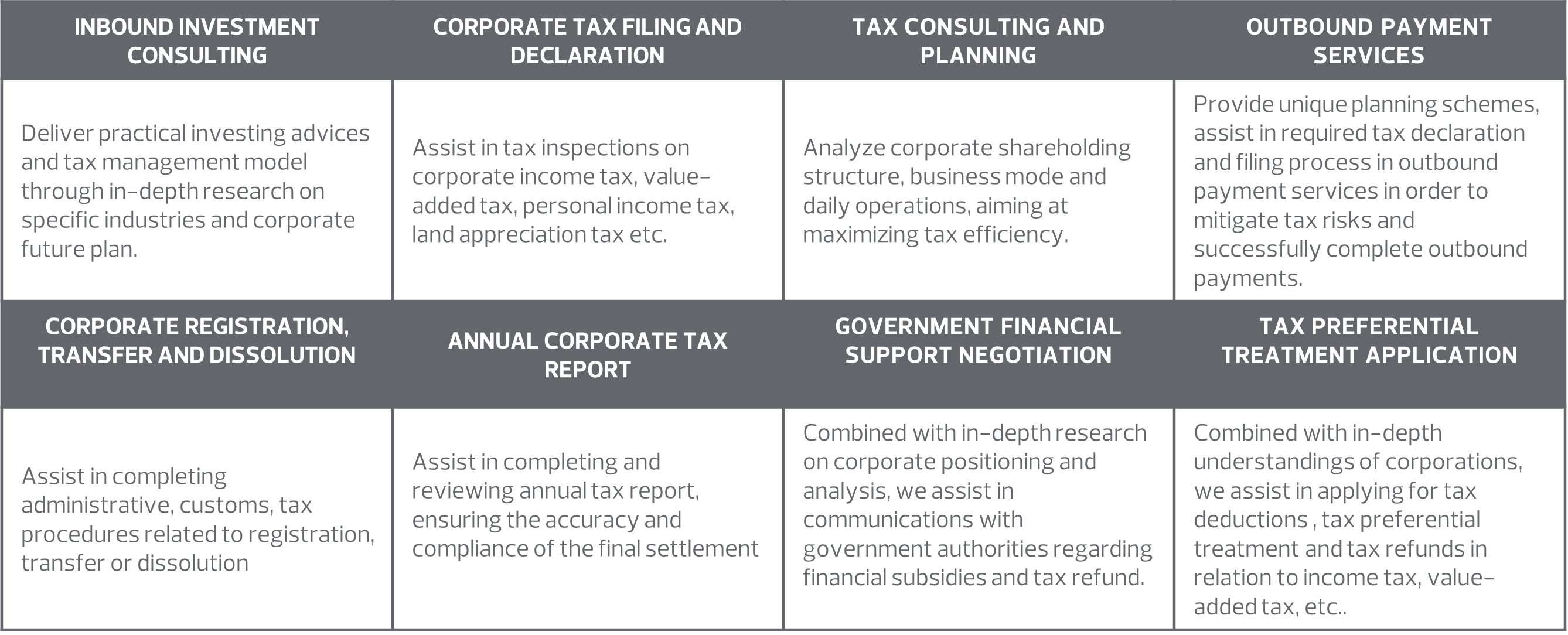 | INBOUND INVESTMENT CONSULTING | CORPORATE TAX FILING AND DECLARATION | TAX CONSULTING AND PLANNING | OUTBOUND PAYMENT SERVICES |
|---|---|---|---|
| Deliver practical investing advices and tax management model through in-depth research on specific industries and corporate future plan. | Assist in tax inspections on corporate income tax, value-added tax, personal income tax, land appreciation tax etc. | Analyze corporate shareholding structure, business mode and daily operations, aiming at maximizing tax efficiency. | Provide unique planning schemes, assist in required tax declaration and filing process in outbound payment services in order to mitigate tax risks and successfully complete outbound payments. |
| CORPORATE REGISTRATION, TRANSFER AND DISSOLUTION | ANNUAL CORPORATE TAX REPORT | GOVERNMENT FINANCIAL SUPPORT NEGOTIATION | TAX PREFERENTIAL TREATMENT APPLICATION |
| Assist in completing administrative, customs, tax procedures related to registration, transfer or dissolution | Assist in completing and reviewing annual tax report, ensuring the accuracy and compliance of the final settlement | Combined with in-depth research on corporate positioning and analysis, we assist in communications with government authorities regarding financial subsidies and tax refund. | Combined with in-depth understandings of corporations, we assist in applying for tax deductions , tax preferential treatment and tax refunds in relation to income tax, value-added tax, etc.. |